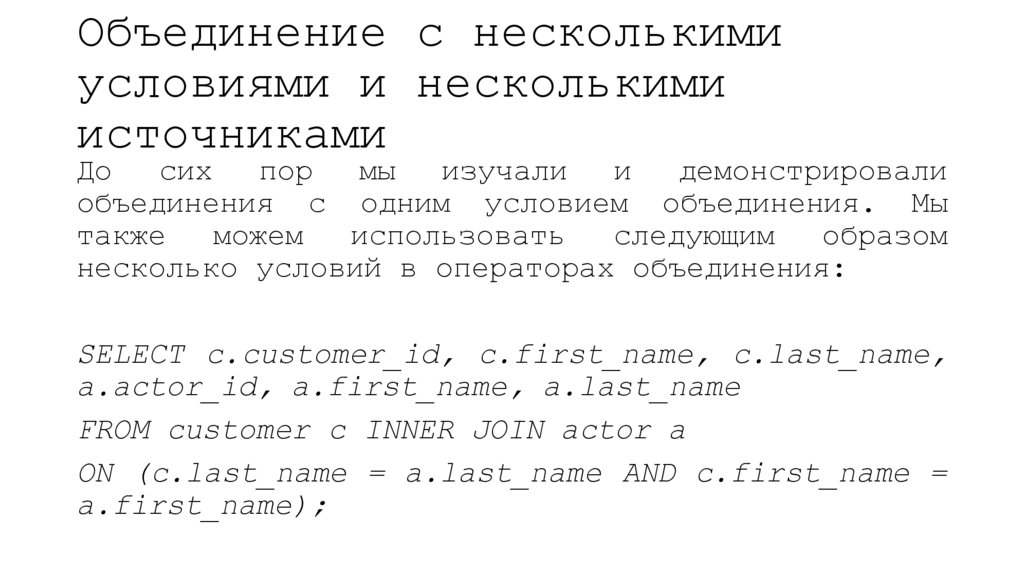 Объединение с несколькими условиями и несколькими источниками

До сих пор мы изучали и демонстрировали объединения с одним условием объединения. Мы также можем использовать следующим образом несколько условий в операторах объединения:

SELECT c.customer_id, c.first_name, c.last_name, a.actor_id, a.first_name, a.last_name
FROM customer c INNER JOIN actor a
ON (c.last_name = a.last_name AND c.first_name = a.first_name);